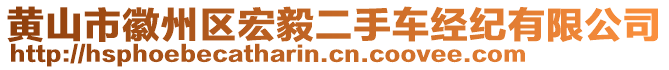 黄山市徽州区宏毅二手车经纪有限公司
http://hsphoebecatharin.cn.coovee.com